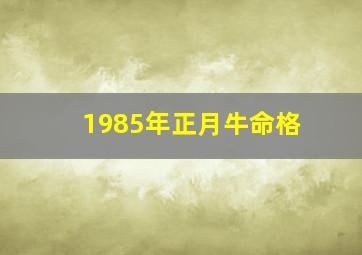 1985年正月牛命格